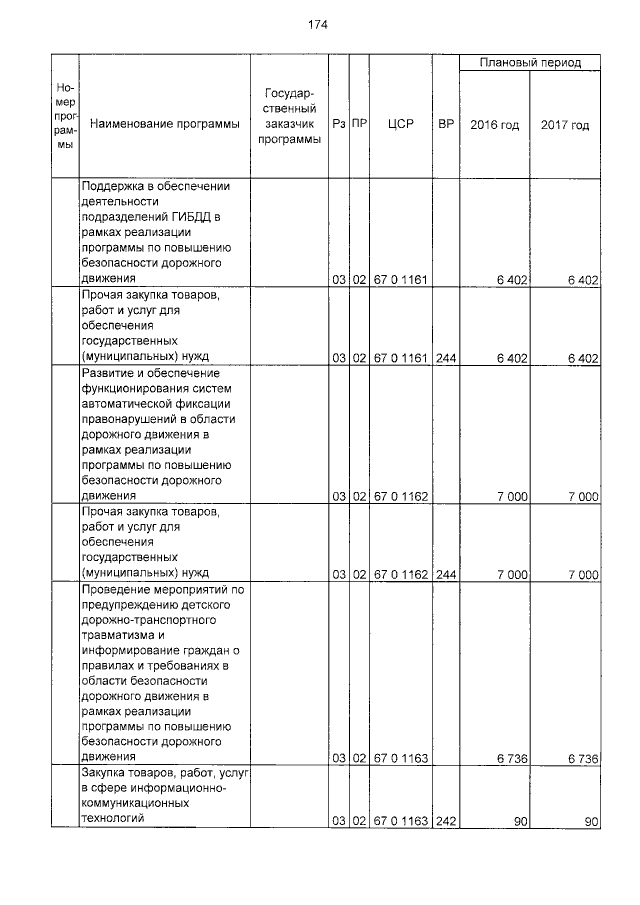 174

| Номер программы | Наименование программы | Государственный заказчик программы | Рз | ПР | ЦСР | ВР | Плановый период 2016 год | Плановый период 2017 год |
|---|---|---|---|---|---|---|---|---|
| | Поддержка в обеспечении деятельности подразделений ГИБДД в рамках реализации программы по повышению безопасности дорожного движения | | 03 | 02 | 67 0 1161 | | 6 402 | 6 402 |
| | Прочая закупка товаров, работ и услуг для обеспечения государственных (муниципальных) нужд | | 03 | 02 | 67 0 1161 | 244 | 6 402 | 6 402 |
| | Развитие и обеспечение функционирования систем автоматической фиксации правонарушений в области дорожного движения в рамках реализации программы по повышению безопасности дорожного движения | | 03 | 02 | 67 0 1162 | | 7 000 | 7 000 |
| | Прочая закупка товаров, работ и услуг для обеспечения государственных (муниципальных) нужд | | 03 | 02 | 67 0 1162 | 244 | 7 000 | 7 000 |
| | Проведение мероприятий по предупреждению детского дорожно-транспортного травматизма и информирование граждан о правилах и требованиях в области безопасности дорожного движения в рамках реализации программы по повышению безопасности дорожного движения | | 03 | 02 | 67 0 1163 | | 6 736 | 6 736 |
| | Закупка товаров, работ, услуг в сфере информационно-коммуникационных технологий | | 03 | 02 | 67 0 1163 | 242 | 90 | 90 |